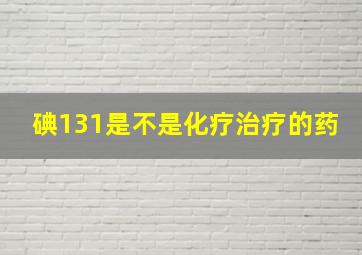 碘131是不是化疗治疗的药